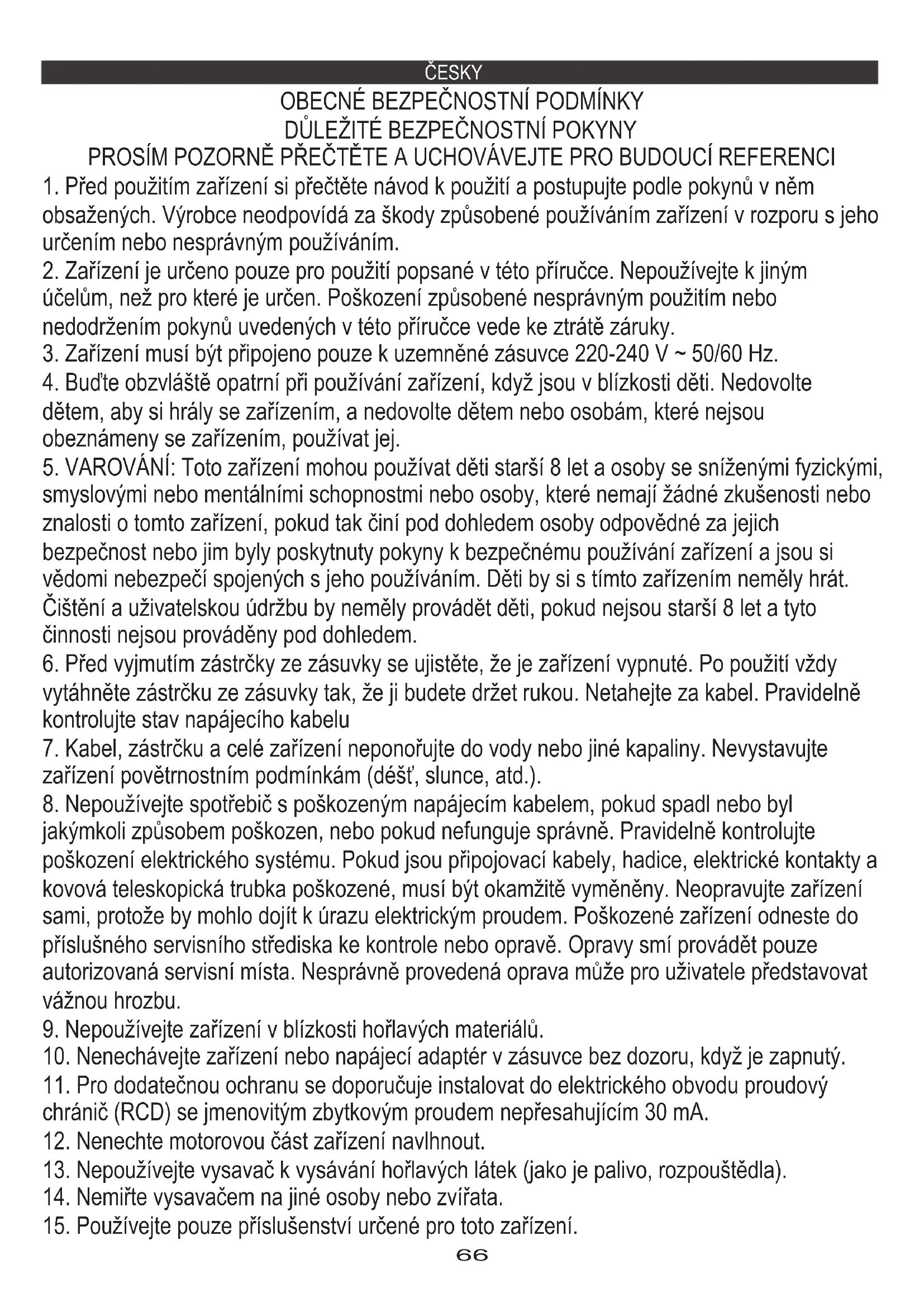 ČESKY

OBECNÉ BEZPEČNOSTNÍ PODMÍNKY
DŮLEŽITÉ BEZPEČNOSTNÍ POKYNY
PROSÍM POZORNĚ PŘEČTĚTE A UCHOVÁVEJTE PRO BUDOUCÍ REFERENCI

1. Před použitím zařízení si přečtěte návod k použití a postupujte podle pokynů v něm obsažených. Výrobce neodpovídá za škody způsobené používáním zařízení v rozporu s jeho určením nebo nesprávným používáním.
2. Zařízení je určeno pouze pro použití popsané v této příručce. Nepoužívejte k jiným účelům, než pro které je určen. Poškození způsobené nesprávným použitím nebo nedodržením pokynů uvedených v této příručce vede ke ztrátě záruky.
3. Zařízení musí být připojeno pouze k uzemněné zásuvce 220-240 V ~ 50/60 Hz.
4. Buďte obzvláště opatrní při používání zařízení, když jsou v blízkosti děti. Nedovolte dětem, aby si hrály se zařízením, a nedovolte dětem nebo osobám, které nejsou obeznámeny se zařízením, používat jej.
5. VAROVÁNÍ: Toto zařízení mohou používat děti starší 8 let a osoby se sníženými fyzickými, smyslovými nebo mentálními schopnostmi nebo osoby, které nemají žádné zkušenosti nebo znalosti o tomto zařízení, pokud tak činí pod dohledem osoby odpovědné za jejich bezpečnost nebo jim byly poskytnuty pokyny k bezpečnému používání zařízení a jsou si vědomi nebezpečí spojených s jeho používáním. Děti by si s tímto zařízením neměly hrát. Čištění a uživatelskou údržbu by neměly provádět děti, pokud nejsou starší 8 let a tyto činnosti nejsou prováděny pod dohledem.
6. Před vyjmutím zástrčky ze zásuvky se ujistěte, že je zařízení vypnuté. Po použití vždy vytáhněte zástrčku ze zásuvky tak, že ji budete držet rukou. Netahejte za kabel. Pravidelně kontrolujte stav napájecího kabelu
7. Kabel, zástrčku a celé zařízení neponořujte do vody nebo jiné kapaliny. Nevystavujte zařízení povětrnostním podmínkám (déšť, slunce, atd.).
8. Nepoužívejte spotřebič s poškozeným napájecím kabelem, pokud spadl nebo byl jakýmkoli způsobem poškozen, nebo pokud nefunguje správně. Pravidelně kontrolujte poškození elektrického systému. Pokud jsou připojovací kabely, hadice, elektrické kontakty a kovová teleskopická trubka poškozené, musí být okamžitě vyměněny. Neopravujte zařízení sami, protože by mohlo dojít k úrazu elektrickým proudem. Poškozené zařízení odneste do příslušného servisního střediska ke kontrole nebo opravě. Opravy smí provádět pouze autorizovaná servisní místa. Nesprávně provedená oprava může pro uživatele představovat vážnou hrozbu.
9. Nepoužívejte zařízení v blízkosti hořlavých materiálů.
10. Nenechávejte zařízení nebo napájecí adaptér v zásuvce bez dozoru, když je zapnutý.
11. Pro dodatečnou ochranu se doporučuje instalovat do elektrického obvodu proudový chránič (RCD) se jmenovitým zbytkovým proudem nepřesahujícím 30 mA.
12. Nenechte motorovou část zařízení navlhnout.
13. Nepoužívejte vysavač k vysávání hořlavých látek (jako je palivo, rozpouštědla).
14. Nemiřte vysavačem na jiné osoby nebo zvířata.
15. Používejte pouze příslušenství určené pro toto zařízení.

66